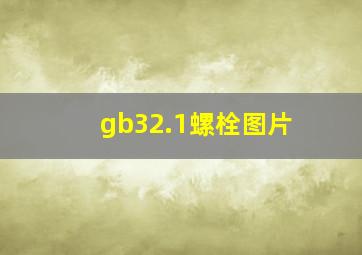 gb32.1螺栓图片